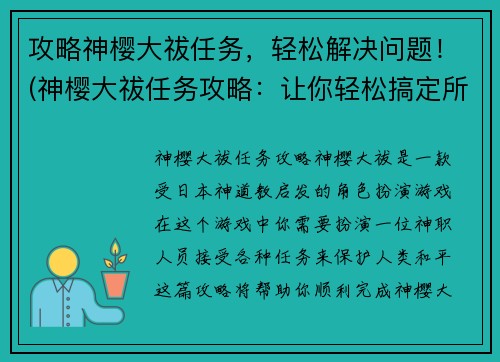 攻略神樱大祓任务，轻松解决问题！(神樱大祓任务攻略：让你轻松搞定所

神樱大祓任务攻略神樱大祓是一款受日本神道教启发的角色扮演游戏在这个游戏中你需要扮演一位神职人员接受各种任务来保护人类和平这篇攻略将帮助你顺利完成神樱大